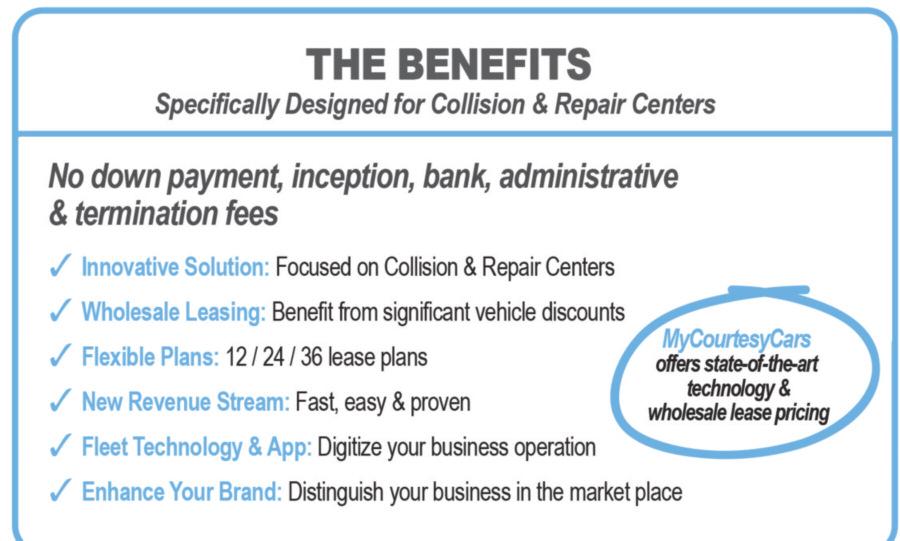 THE BENEFITS

Specifically Designed for Collision & Repair Centers

No down payment, inception, bank, administrative & termination fees

✓ Innovative Solution: Focused on Collision & Repair Centers
✓ Wholesale Leasing: Benefit from significant vehicle discounts
✓ Flexible Plans: 12 / 24 / 36 lease plans
✓ New Revenue Stream: Fast, easy & proven
✓ Fleet Technology & App: Digitize your business operation
✓ Enhance Your Brand: Distinguish your business in the market place

MyCourtesyCars
offers state-of-the-art
technology &
wholesale lease pricing